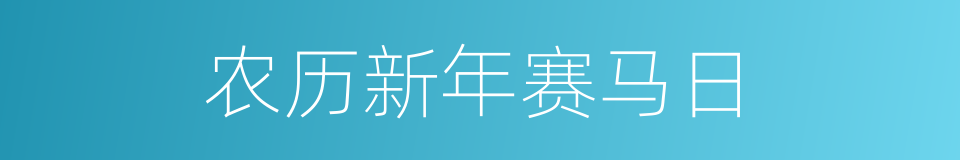 农历新年赛马日